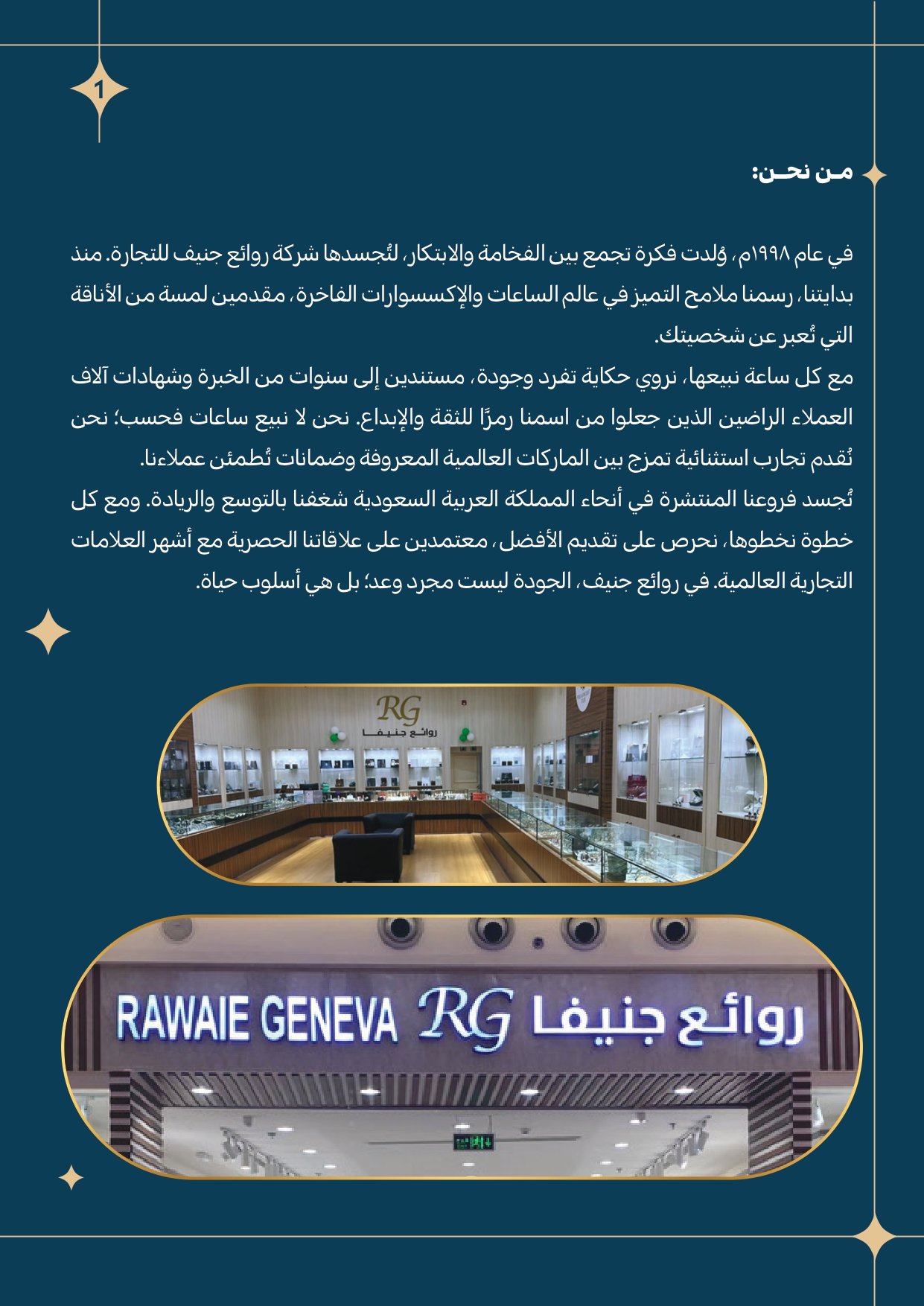 1

مـن نحـن:

في عام ١٩٩٨م، وُلدت فكرة تجمع بين الفخامة والابتكار، لتُجسدها شركة روائع جنيف للتجارة. منذ بدايتنا، رسمنا ملامح التميز في عالم الساعات والإكسسوارات الفاخرة، مقدمين لمسة من الأناقة التي تُعبر عن شخصيتك.

مع كل ساعة نبيعها، نروي حكاية تفرد وجودة، مستندين إلى سنوات من الخبرة وشهادات آلاف العملاء الراضين الذين جعلوا من اسمنا رمزًا للثقة والإبداع. نحن لا نبيع ساعات فحسب؛ نحن نُقدم تجارب استثنائية تمزج بين الماركات العالمية المعروفة وضمانات تُطمئن عملاءنا.

تُجسد فروعنا المنتشرة في أنحاء المملكة العربية السعودية شغفنا بالتوسع والريادة. ومع كل خطوة نخطوها، نحرص على تقديم الأفضل، معتمدين على علاقاتنا الحصرية مع أشهر العلامات التجارية العالمية. في روائع جنيف، الجودة ليست مجرد وعد؛ بل هي أسلوب حياة.

RG
روائع جنيفا

RAWAIE GENEVA RG روائع جنيفا